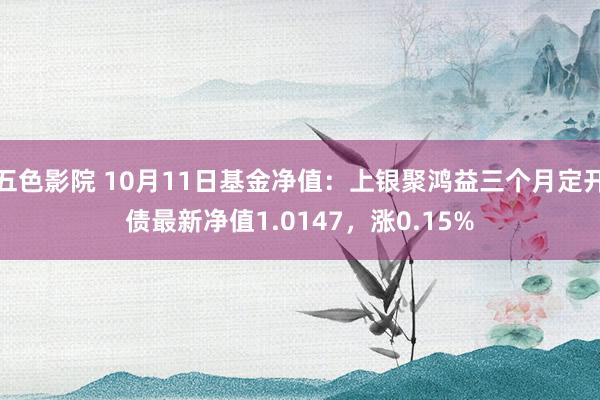 五色影院 10月11日基金净值：上银聚鸿益三个月定开债最新净值1.0147，涨0.15%